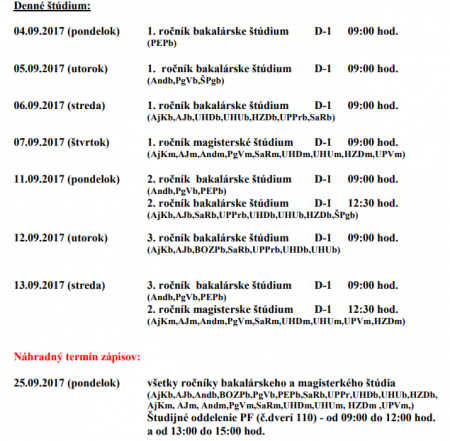 Denné štúdium:

04.09.2017 (pondelok) 1. ročník bakalárske štúdium D-1 09:00 hod.
(PEPb)

05.09.2017 (utorok) 1. ročník bakalárske štúdium D-1 09:00 hod.
(Andb,PgVb,ŠPgb)

06.09.2017 (streda) 1. ročník bakalárske štúdium D-1 09:00 hod.
(AjKb,AJb,UHDb,UHUb,HZDb,UPPrb,SaRb)

07.09.2017 (štvrtok) 1. ročník magisterské štúdium D-1 09:00 hod.
(AjKm,AJm,Andm,PgVm,SaRm,UHDm,UHUm,HZDm,UPVm)

11.09.2017 (pondelok) 2. ročník bakalárske štúdium D-1 09:00 hod.
(Andb,PgVb,PEPb)
2. ročník bakalárske štúdium D-1 12:30 hod.
(AjKb,AJb,SaRb,UPPrb,UHDb,UHUb,HZDb,ŠPgb)

12.09.2017 (utorok) 3. ročník bakalárske štúdium D-1 09:00 hod.
(AjKb,AJb,BOZPb,SaRb,UPPrb,UHDb,UHUb)

13.09.2017 (streda) 3. ročník bakalárske štúdium D-1 09:00 hod.
(Andb,PgVb,PEPb)
2. ročník magisterske štúdium D-1 12:30 hod.
(AjKm,AJm,Andm,PgVm,SaRm,UHDm,UHUm,UPVm,HZDm)

Náhradný termín zápisov:

25.09.2017 (pondelok) všetky ročníky bakalárskeho a magisterkého štúdia
(AjKb,AJb,Andb,BOZPb,PgVb,PEPb,SaRb,UPPr,UHDb,UHUb,HZDb, AjKm, AJm, Andm,PgVm,SaRm,UHDm,UHUm, HZDm ,UPVm,)
Študijné oddelenie PF (č.dverí 110) - od 09:00 do 12:00 hod. a od 13:00 do 15:00 hod.